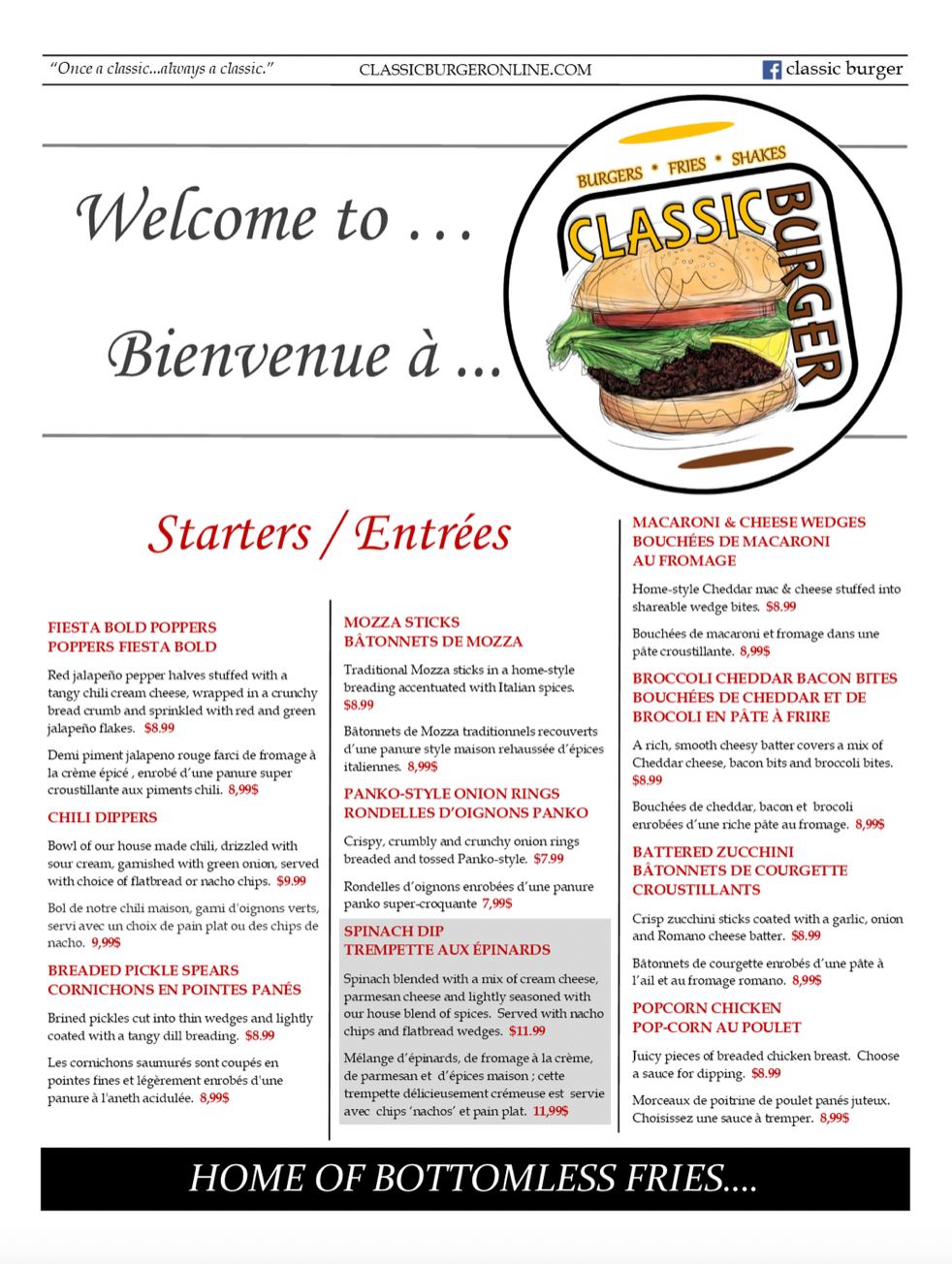 "Once a classic...always a classic." CLASSICBURGERONLINE.COM classic burger

Welcome to …

Bienvenue à ...

BURGERS * FRIES * SHAKES
CLASSIC BURGER

Starters / Entrées

FIESTA BOLD POPPERS
POPPERS FIESTA BOLD

Red jalapeño pepper halves stuffed with a tangy chili cream cheese, wrapped in a crunchy bread crumb and sprinkled with red and green jalapeño flakes. $8.99

Demi piment jalapeno rouge farci de fromage à la crème épicé , enrobé d'une panure super croustillante aux piments chili. 8,99$

CHILI DIPPERS

Bowl of our house made chili, drizzled with sour cream, garnished with green onion, served with choice of flatbread or nacho chips. $9.99

Bol de notre chili maison, garni d'oignons verts, servi avec un choix de pain plat ou des chips de nacho. 9,99$

BREADED PICKLE SPEARS
CORNICHONS EN POINTES PANÉS

Brined pickles cut into thin wedges and lightly coated with a tangy dill breading. $8.99

Les cornichons saumurés sont coupés en pointes fines et légèrement enrobés d'une panure à l'aneth acidulée. 8,99$

MOZZA STICKS
BÂTONNETS DE MOZZA

Traditional Mozza sticks in a home-style breading accentuated with Italian spices. $8.99

Bâtonnets de Mozza traditionnels recouverts d'une panure style maison rehaussée d'épices italiennes. 8,99$

PANKO-STYLE ONION RINGS
RONDELLES D'OIGNONS PANKO

Crispy, crumbly and crunchy onion rings breaded and tossed Panko-style. $7.99

Rondelles d'oignons enrobées d'une panure panko super-croquante 7,99$

SPINACH DIP
TREMPETTE AUX ÉPINARDS

Spinach blended with a mix of cream cheese, parmesan cheese and lightly seasoned with our house blend of spices. Served with nacho chips and flatbread wedges. $11.99

Mélange d'épinards, de fromage à la crème, de parmesan et d'épices maison ; cette trempette délicieusement crémeuse est servie avec chips 'nachos' et pain plat. 11,99$

MACARONI & CHEESE WEDGES
BOUCHÉES DE MACARONI AU FROMAGE

Home-style Cheddar mac & cheese stuffed into shareable wedge bites. $8.99

Bouchées de macaroni et fromage dans une pâte croustillante. 8,99$

BROCCOLI CHEDDAR BACON BITES
BOUCHÉES DE CHEDDAR ET DE BROCOLI EN PÂTE À FRIRE

A rich, smooth cheesy batter covers a mix of Cheddar cheese, bacon bits and broccoli bites. $8.99

Bouchées de cheddar, bacon et brocoli enrobées d'une riche pâte au fromage. 8,99$

BATTERED ZUCCHINI
BÂTONNETS DE COURGETTE CROUSTILLANTS

Crisp zucchini sticks coated with a garlic, onion and Romano cheese batter. $8.99

Bâtonnets de courgette enrobés d'une pâte à l'ail et au fromage romano. 8,99$

POPCORN CHICKEN
POP-CORN AU POULET

Juicy pieces of breaded chicken breast. Choose a sauce for dipping. $8.99

Morceaux de poitrine de poulet panés juteux. Choisissez une sauce à tremper. 8,99$

HOME OF BOTTOMLESS FRIES....